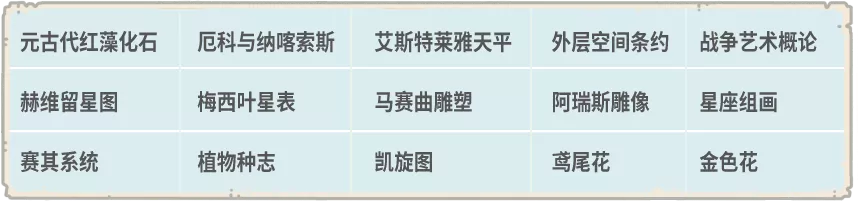 | 元古代红藻化石 | 厄科与纳喀索斯 | 艾斯特莱雅天平 | 外层空间条约 | 战争艺术概论 |
|---|---|---|---|---|
| 赫维留星图 | 梅西叶星表 | 马赛曲雕塑 | 阿瑞斯雕像 | 星座组画 |
| 赛其系统 | 植物种志 | 凯旋图 | 鸢尾花 | 金色花 |